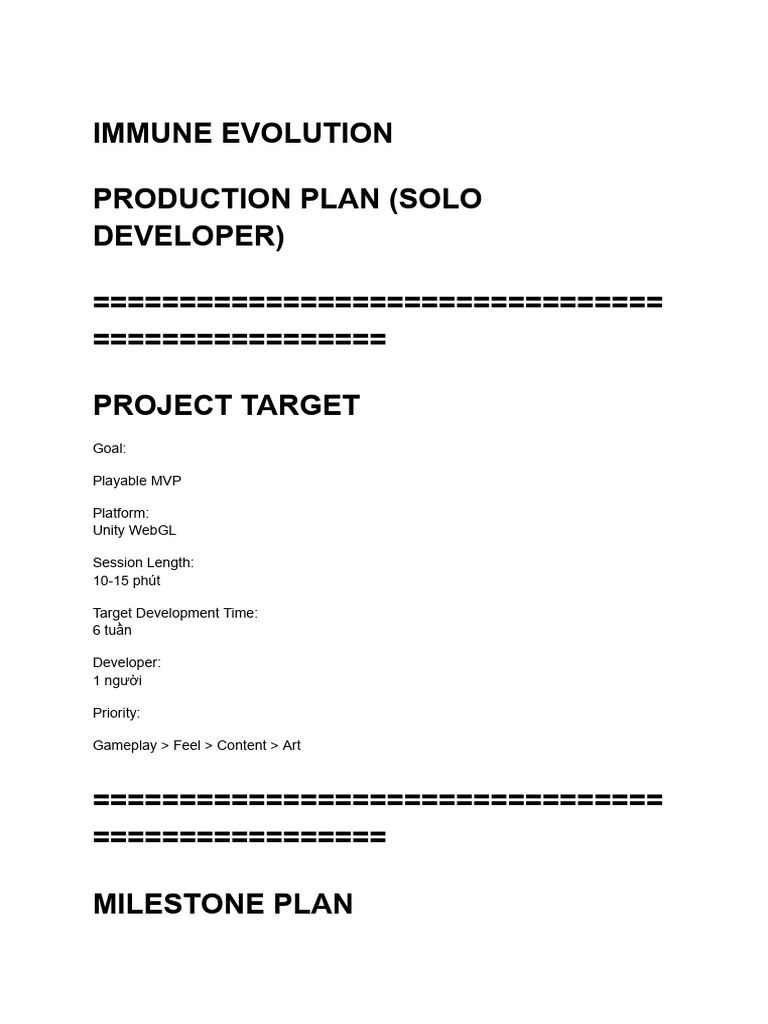 IMMUNE EVOLUTION

PRODUCTION PLAN (SOLO DEVELOPER)

==================================================

PROJECT TARGET

Goal:

Playable MVP

Platform:
Unity WebGL

Session Length:
10-15 phút

Target Development Time:
6 tuần

Developer:
1 người

Priority:

Gameplay > Feel > Content > Art

==================================================

MILESTONE PLAN